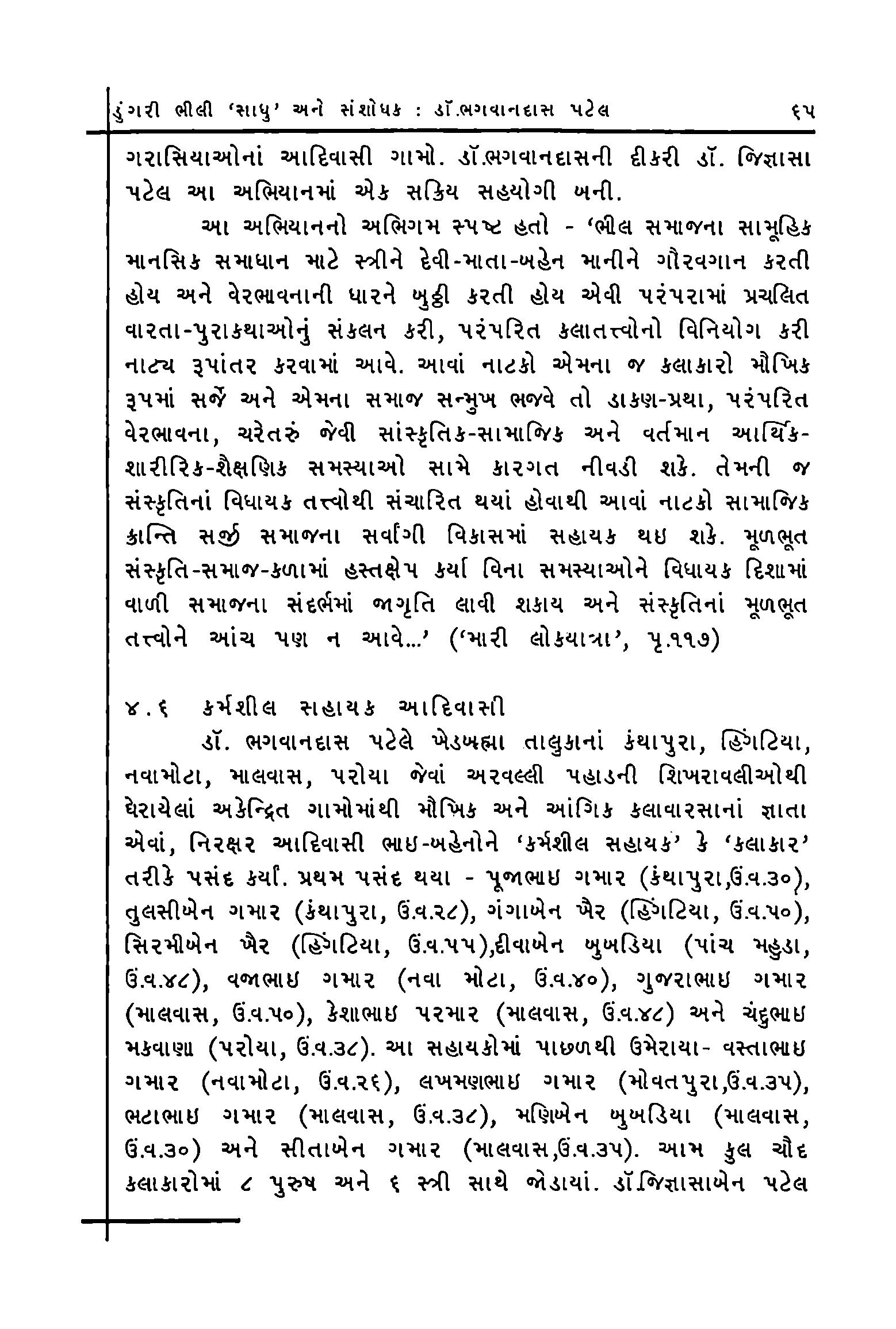 ડુંગરી ભીલી 'સાધુ' અને સંશોધક : ડૉ.ભગવાનદાસ પટેલ ૬૫

ગરાસિયાઓનાં આદિવાસી ગામો. ડૉ.ભગવાનદાસની દીકરી ડૉ. જિજ્ઞાસા પટેલ આ અભિયાનમાં એક સક્રિય સહયોગી બની.

આ અભિયાનનો અભિગમ સ્પષ્ટ હતો - 'ભીલ સમાજના સામૂહિક માનસિક સમાધાન માટે સ્ત્રીને દેવી-માતા-બહેન માનીને ગૌરવગાન કરતી હોય અને વેરભાવનાની ધારને બુઠ્ઠી કરતી હોય એવી પરંપરામાં પ્રચલિત વારતા-પુરાકથાઓનું સંકલન કરી, પરંપરિત કલાતત્ત્વોનો વિનિયોગ કરી નાટ્ય રૂપાંતર કરવામાં આવે. આવાં નાટકો એમના જ કલાકારો મૌખિક રૂપમાં સર્જે અને એમના સમાજ સન્મુખ ભજવે તો ડાકણ-પ્રથા, પરંપરિત વેરભાવના, ચરેતરું જેવી સાંસ્કૃતિક-સામાજિક અને વર્તમાન આર્થિક-શારીરિક-શૈક્ષણિક સમસ્યાઓ સામે કારગત નીવડી શકે. તેમની જ સંસ્કૃતિનાં વિધાયક તત્ત્વોથી સંચારિત થયાં હોવાથી આવાં નાટકો સામાજિક ક્રાન્તિ સર્જી સમાજના સર્વાંગી વિકાસમાં સહાયક થઇ શકે. મૂળભૂત સંસ્કૃતિ-સમાજ-કળામાં હસ્તક્ષેપ કર્યા વિના સમસ્યાઓને વિધાયક દિશામાં વાળી સમાજના સંદર્ભમાં જાગૃતિ લાવી શકાય અને સંસ્કૃતિનાં મૂળભૂત તત્ત્વોને આંચ પણ ન આવે...' ('મારી લોકયાત્રા', પૃ.૧૧૭)

૪.૬ કર્મશીલ સહાયક આદિવાસી

ડૉ. ભગવાનદાસ પટેલે ખેડબ્રહ્મા તાલુકાનાં કંથાપુરા, હિંગટિયા, નવામોટા, માલવાસ, પરોયા જેવાં અરવલ્લી પહાડની શિખરાવલીઓથી ઘેરાયેલાં અકેન્દ્રિત ગામોમાંથી મૌખિક અને આંગિક કલાવારસાનાં જ્ઞાતા એવાં, નિરક્ષર આદિવાસી ભાઇ-બહેનોને 'કર્મશીલ સહાયક' કે 'કલાકાર' તરીકે પસંદ કર્યાં. પ્રથમ પસંદ થયા - પૂજાભાઇ ગમાર (કંથાપુરા,ઉં.વ.૩૦), તુલસીબેન ગમાર (કંથાપુરા, ઉં.વ.૨૮), ગંગાબેન ખૈર (હિંગટિયા, ઉં.વ.૫૦), સિરમીબેન ખૈર (હિંગટિયા, ઉં.વ.૫૫),દીવાબેન બુબડિયા (પાંચ મહુડા, ઉં.વ.૪૮), વજાભાઇ ગમાર (નવા મોટા, ઉં.વ.૪૦), ગુજરાભાઇ ગમાર (માલવાસ, ઉં.વ.૫૦), કેશાભાઇ પરમાર (માલવાસ, ઉં.વ.૪૮) અને ચંદુભાઇ મકવાણા (પરોયા, ઉં.વ.૩૮). આ સહાયકોમાં પાછળથી ઉમેરાયા- વસ્તાભાઇ ગમાર (નવામોટા, ઉં.વ.૨૬), લખમણભાઇ ગમાર (મોવતપુરા,ઉં.વ.૩૫), ભટાભાઇ ગમાર (માલવાસ, ઉં.વ.૩૮), મણિબેન બુબડિયા (માલવાસ, ઉં.વ.૩૦) અને સીતાબેન ગમાર (માલવાસ,ઉં.વ.૩૫). આમ કુલ ચૌદ કલાકારોમાં ૮ પુરુષ અને ૬ સ્ત્રી સાથે જોડાયાં. ડૉ.જિજ્ઞાસાબેન પટેલ